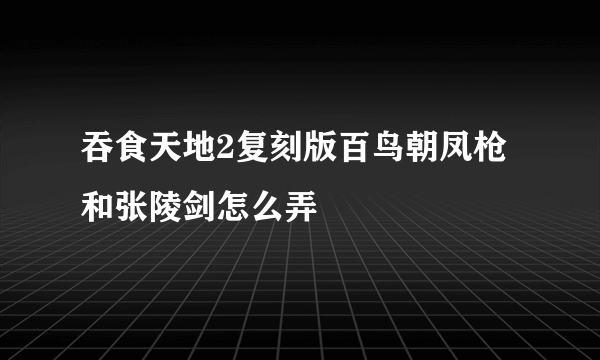 吞食天地2复刻版百鸟朝凤枪和张陵剑怎么弄